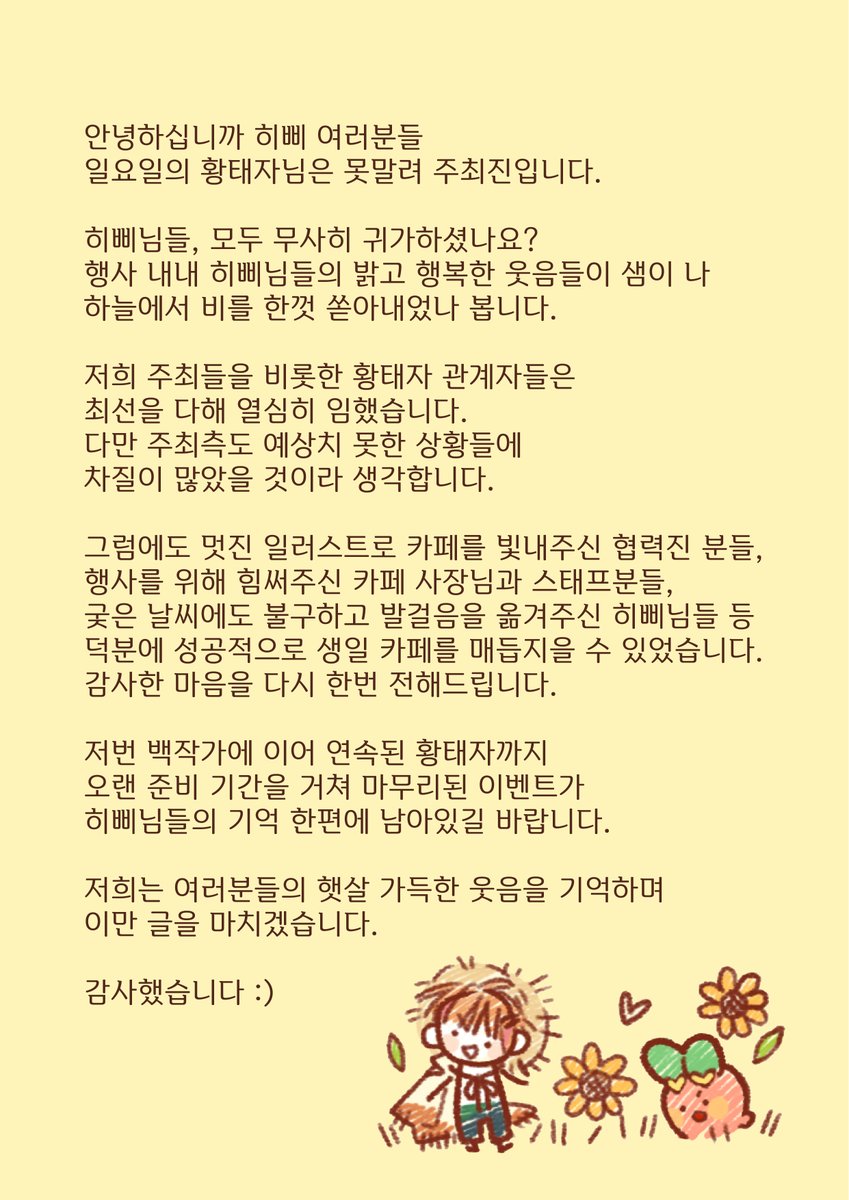 안녕하십니까 히삐 여러분들
일요일의 황태자님은 못말려 주최진입니다.

히삐님들, 모두 무사히 귀가하셨나요?
행사 내내 히삐님들의 밝고 행복한 웃음들이 샘이 나
하늘에서 비를 한껏 쏟아내었나 봅니다.

저희 주최들을 비롯한 황태자 관계자들은
최선을 다해 열심히 임했습니다.
다만 주최측도 예상치 못한 상황들에
차질이 많았을 것이라 생각합니다.

그럼에도 멋진 일러스트로 카페를 빛내주신 협력진 분들,
행사를 위해 힘써주신 카페 사장님과 스태프분들,
궂은 날씨에도 불구하고 발걸음을 옮겨주신 히삐님들 등
덕분에 성공적으로 생일 카페를 매듭지을 수 있었습니다.
감사한 마음을 다시 한번 전해드립니다.

저번 백작가에 이어 연속된 황태자까지
오랜 준비 기간을 거쳐 마무리된 이벤트가
히삐님들의 기억 한편에 남아있길 바랍니다.

저희는 여러분들의 햇살 가득한 웃음을 기억하며
이만 글을 마치겠습니다.

감사했습니다 :)